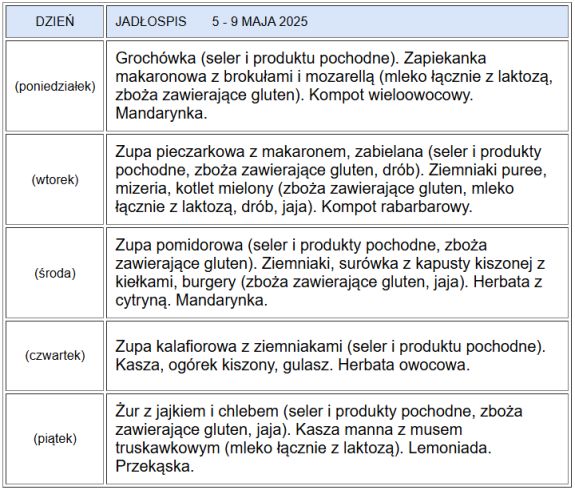 | DZIEŃ | JADŁOSPIS 5 - 9 MAJA 2025 |
|---|---|
| (poniedziałek) | Grochówka (seler i produktu pochodne). Zapiekanka makaronowa z brokułami i mozarellą (mleko łącznie z laktozą, zboża zawierające gluten). Kompot wieloowocowy. Mandarynka. |
| (wtorek) | Zupa pieczarkowa z makaronem, zabielana (seler i produkty pochodne, zboża zawierające gluten, drób). Ziemniaki puree, mizeria, kotlet mielony (zboża zawierające gluten, mleko łącznie z laktozą, drób, jaja). Kompot rabarbarowy. |
| (środa) | Zupa pomidorowa (seler i produkty pochodne, zboża zawierające gluten). Ziemniaki, surówka z kapusty kiszonej z kiełkami, burgery (zboża zawierające gluten, jaja). Herbata z cytryną. Mandarynka. |
| (czwartek) | Zupa kalafiorowa z ziemniakami (seler i produktu pochodne). Kasza, ogórek kiszony, gulasz. Herbata owocowa. |
| (piątek) | Żur z jajkiem i chlebem (seler i produkty pochodne, zboża zawierające gluten, jaja). Kasza manna z musem truskawkowym (mleko łącznie z laktozą). Lemoniada. Przekąska. |